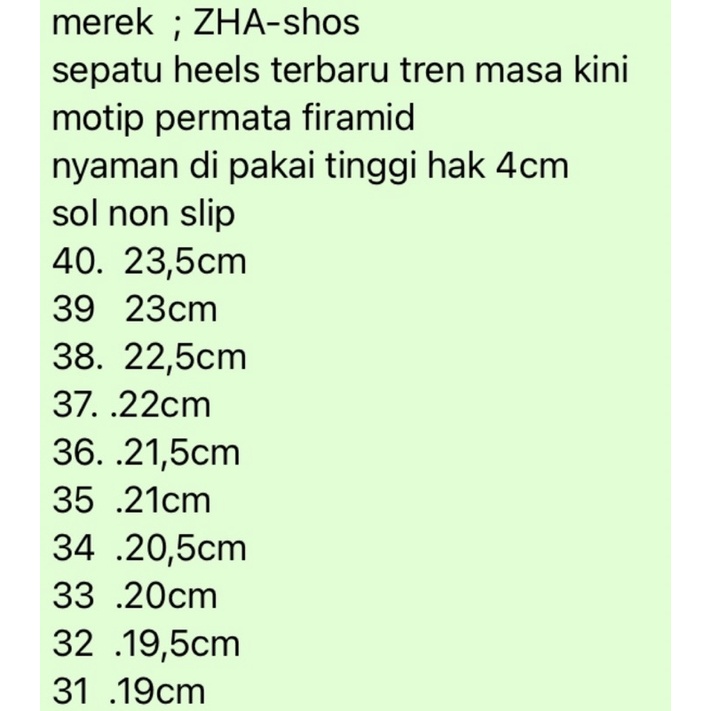 merek ; ZHA-shos
sepatu heels terbaru tren masa kini
motip permata firamid
nyaman di pakai tinggi hak 4cm
sol non slip
40. 23,5cm
39 23cm
38. 22,5cm
37. .22cm
36. .21,5cm
35 .21cm
34 .20,5cm
33 .20cm
32 .19,5cm
31 .19cm